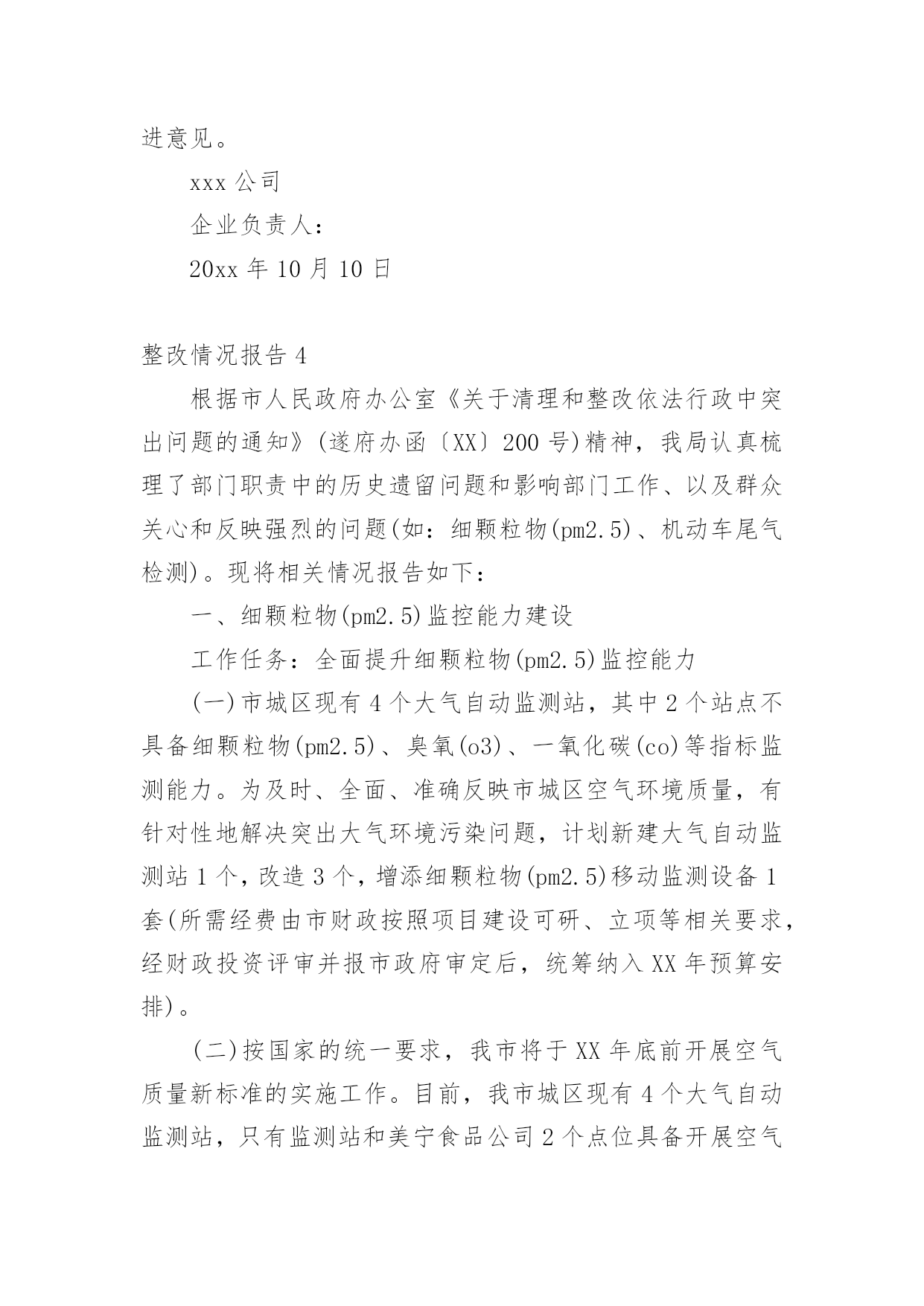 进意见。

xxx 公司

企业负责人：

20xx 年 10 月 10 日

整改情况报告 4

根据市人民政府办公室《关于清理和整改依法行政中突出问题的通知》(遂府办函〔XX〕200 号)精神，我局认真梳理了部门职责中的历史遗留问题和影响部门工作、以及群众关心和反映强烈的问题(如：细颗粒物(pm2.5)、机动车尾气检测)。现将相关情况报告如下：

一、细颗粒物(pm2.5)监控能力建设

工作任务：全面提升细颗粒物(pm2.5)监控能力

(一)市城区现有 4 个大气自动监测站，其中 2 个站点不具备细颗粒物(pm2.5)、臭氧(o3)、一氧化碳(co)等指标监测能力。为及时、全面、准确反映市城区空气环境质量，有针对性地解决突出大气环境污染问题，计划新建大气自动监测站 1 个，改造 3 个，增添细颗粒物(pm2.5)移动监测设备 1 套(所需经费由市财政按照项目建设可研、立项等相关要求，经财政投资评审并报市政府审定后，统筹纳入 XX 年预算安排)。

(二)按国家的统一要求，我市将于 XX 年底前开展空气质量新标准的实施工作。目前，我市城区现有 4 个大气自动监测站，只有监测站和美宁食品公司 2 个点位具备开展空气